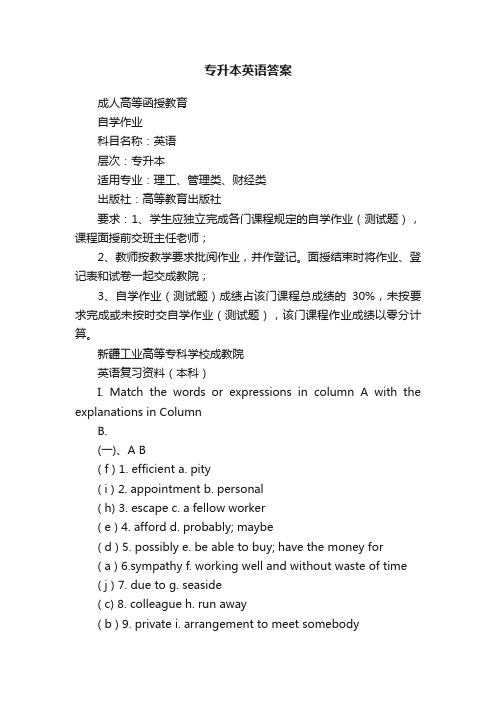 专升本英语答案

成人高等函授教育

自学作业

科目名称：英语

层次：专升本

适用专业：理工、管理类、财经类

出版社：高等教育出版社

要求：1、学生应独立完成各门课程规定的自学作业（测试题），课程面授前交班主任老师；

2、教师按教学要求批阅作业，并作登记。面授结束时将作业、登记表和试卷一起交成教院；

3、自学作业（测试题）成绩占该门课程总成绩的 30%，未按要求完成或未按时交自学作业（测试题），该门课程作业成绩以零分计算。

新疆工业高等专科学校成教院

英语复习资料（本科）

I. Match the words or expressions in column A with the explanations in Column

B.

(一)、A B

( f ) 1. efficient a. pity

( i ) 2. appointment b. personal

( h) 3. escape c. a fellow worker

( e ) 4. afford d. probably; maybe

( d ) 5. possibly e. be able to buy; have the money for

( a ) 6.sympathy f. working well and without waste of time

( j ) 7. due to g. seaside

( c) 8. colleague h. run away

( b ) 9. private i. arrangement to meet somebody